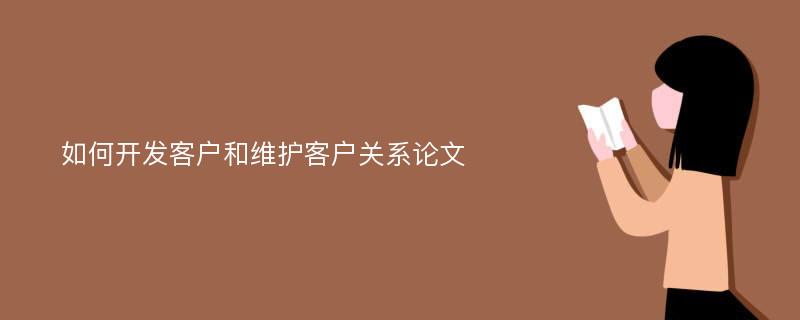 如何开发客户和维护客户关系论文